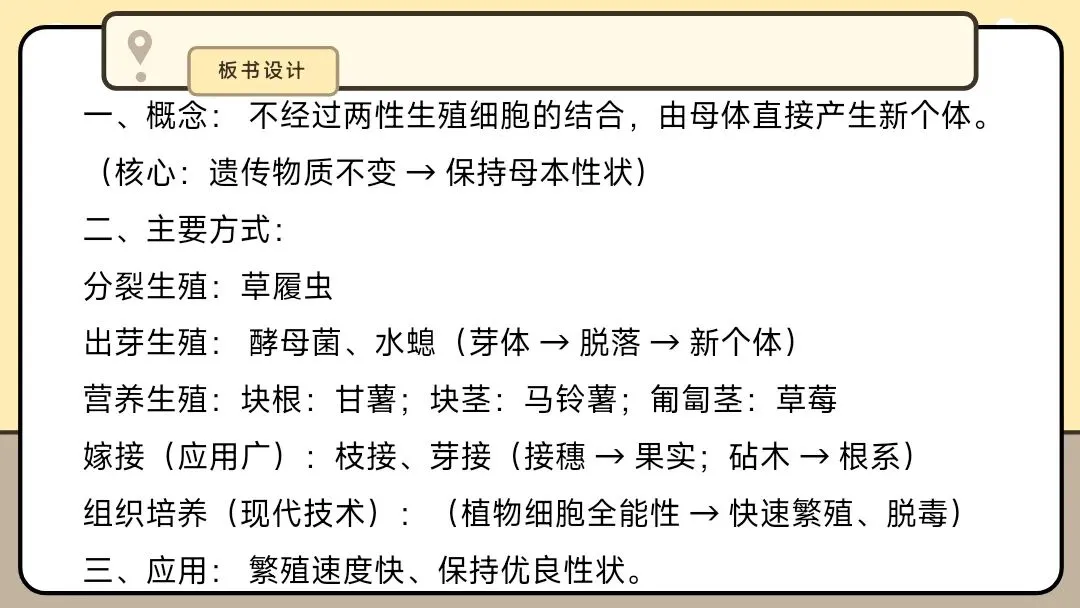 板书设计

一、概念：不经过两性生殖细胞的结合，由母体直接产生新个体。

（核心：遗传物质不变 → 保持母本性状）

二、主要方式：

分裂生殖：草履虫

出芽生殖：酵母菌、水螅（芽体 → 脱落 → 新个体）

营养生殖：块根：甘薯；块茎：马铃薯；匍匐茎：草莓

嫁接（应用广）：枝接、芽接（接穗 → 果实；砧木 → 根系）

组织培养（现代技术）：（植物细胞全能性 → 快速繁殖、脱毒）

三、应用：繁殖速度快、保持优良性状。